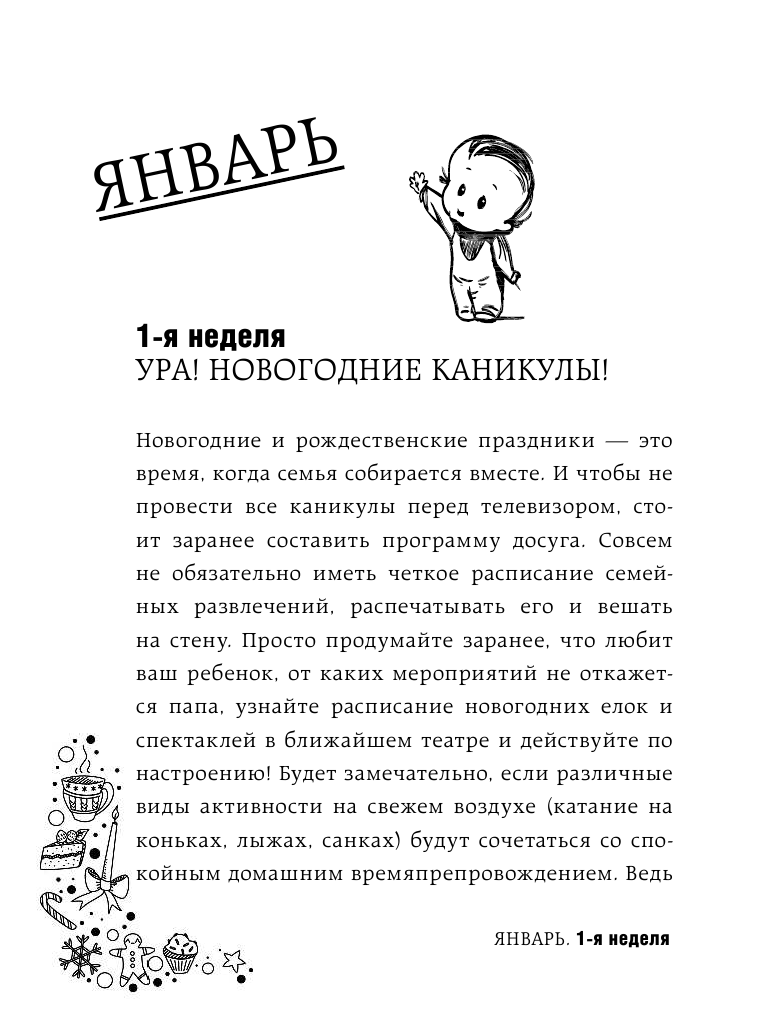 ЯНВАРЬ

1-я неделя
УРА! НОВОГОДНИЕ КАНИКУЛЫ!

Новогодние и рождественские праздники — это время, когда семья собирается вместе. И чтобы не провести все каникулы перед телевизором, стоит заранее составить программу досуга. Совсем не обязательно иметь четкое расписание семейных развлечений, распечатывать его и вешать на стену. Просто продумайте заранее, что любит ваш ребенок, от каких мероприятий не откажется папа, узнайте расписание новогодних елок и спектаклей в ближайшем театре и действуйте по настроению! Будет замечательно, если различные виды активности на свежем воздухе (катание на коньках, лыжах, санках) будут сочетаться со спокойным домашним времяпрепровождением. Ведь

ЯНВАРЬ. 1-я неделя